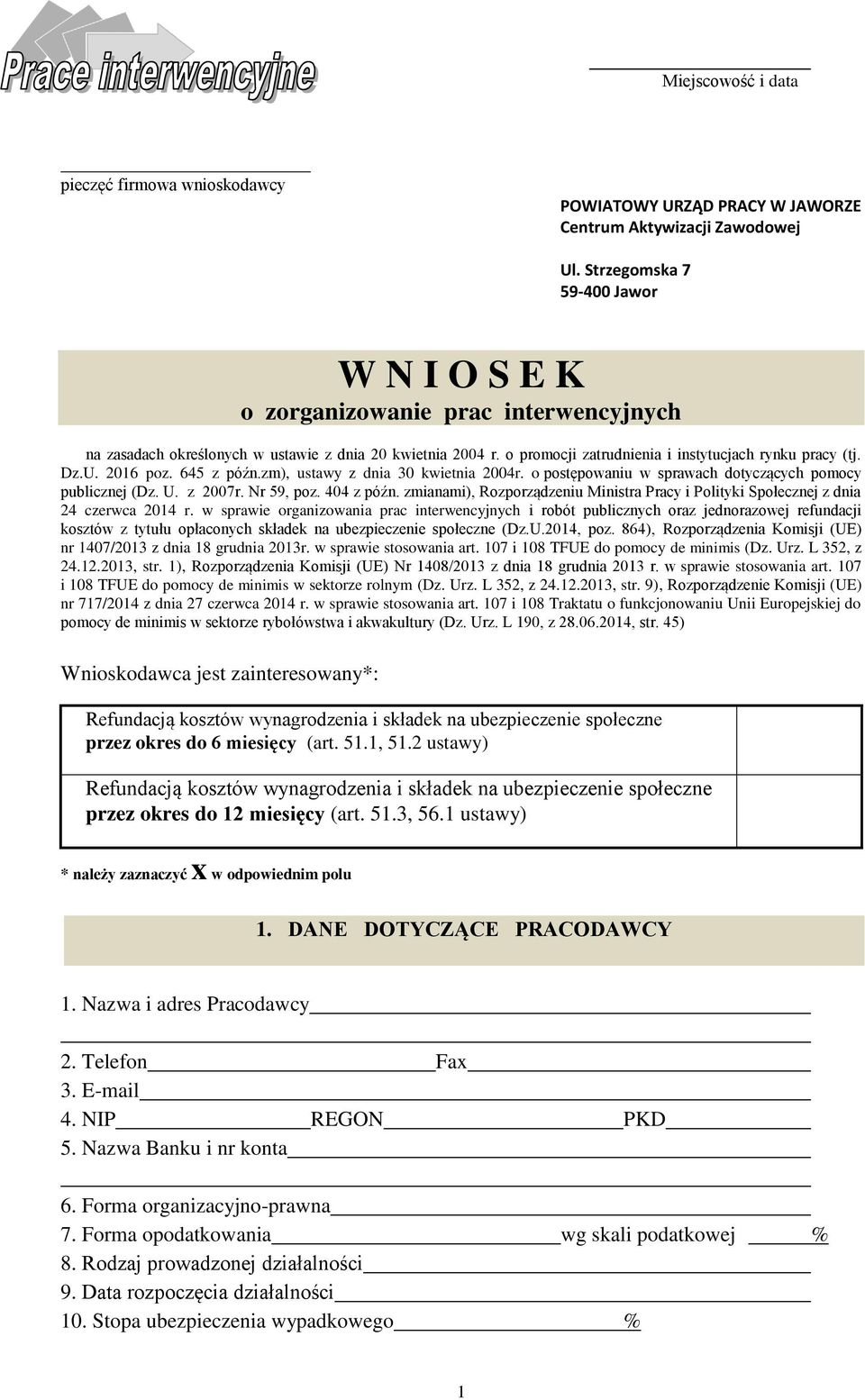 Prace interwencyjne

Miejscowość i data

pieczęć firmowa wnioskodawcy

POWIATOWY URZĄD PRACY W JAWORZE
Centrum Aktywizacji Zawodowej

Ul. Strzegomska 7
59-400 Jawor

W N I O S E K
o zorganizowanie prac interwencyjnych

na zasadach określonych w ustawie z dnia 20 kwietnia 2004 r. o promocji zatrudnienia i instytucjach rynku pracy (tj. Dz.U. 2016 poz. 645 z późn.zm), ustawy z dnia 30 kwietnia 2004r. o postępowaniu w sprawach dotyczących pomocy publicznej (Dz. U. z 2007r. Nr 59, poz. 404 z późn. zmianami), Rozporządzeniu Ministra Pracy i Polityki Społecznej z dnia 24 czerwca 2014 r. w sprawie organizowania prac interwencyjnych i robót publicznych oraz jednorazowej refundacji kosztów z tytułu opłaconych składek na ubezpieczenie społeczne (Dz.U.2014, poz. 864), Rozporządzenia Komisji (UE) nr 1407/2013 z dnia 18 grudnia 2013r. w sprawie stosowania art. 107 i 108 TFUE do pomocy de minimis (Dz. Urz. L 352, z 24.12.2013, str. 1), Rozporządzenia Komisji (UE) Nr 1408/2013 z dnia 18 grudnia 2013 r. w sprawie stosowania art. 107 i 108 TFUE do pomocy de minimis w sektorze rolnym (Dz. Urz. L 352, z 24.12.2013, str. 9), Rozporządzenie Komisji (UE) nr 717/2014 z dnia 27 czerwca 2014 r. w sprawie stosowania art. 107 i 108 Traktatu o funkcjonowaniu Unii Europejskiej do pomocy de minimis w sektorze rybołówstwa i akwakultury (Dz. Urz. L 190, z 28.06.2014, str. 45)

Wnioskodawca jest zainteresowany*:

| Refundacją kosztów wynagrodzenia i składek na ubezpieczenie społeczne przez okres do 6 miesięcy (art. 51.1, 51.2 ustawy) | |
|---|---|
| Refundacją kosztów wynagrodzenia i składek na ubezpieczenie społeczne przez okres do 12 miesięcy (art. 51.3, 56.1 ustawy) | |

* należy zaznaczyć X w odpowiednim polu

1. DANE DOTYCZĄCE PRACODAWCY

1. Nazwa i adres Pracodawcy
2. Telefon Fax
3. E-mail
4. NIP REGON PKD
5. Nazwa Banku i nr konta
6. Forma organizacyjno-prawna
7. Forma opodatkowania wg skali podatkowej %
8. Rodzaj prowadzonej działalności
9. Data rozpoczęcia działalności
10. Stopa ubezpieczenia wypadkowego %

1